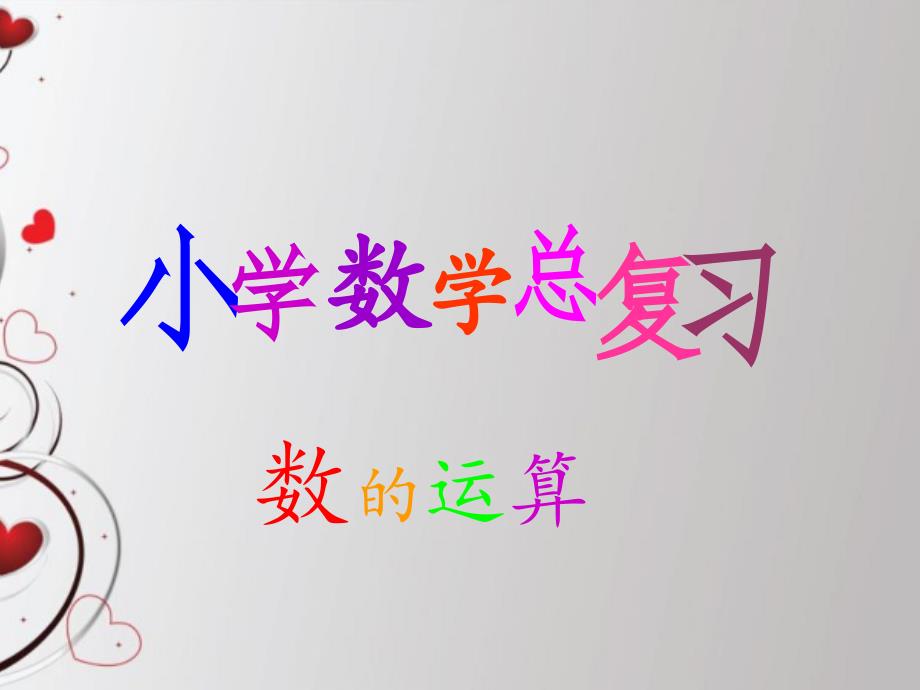 小学数学总复习

数的运算